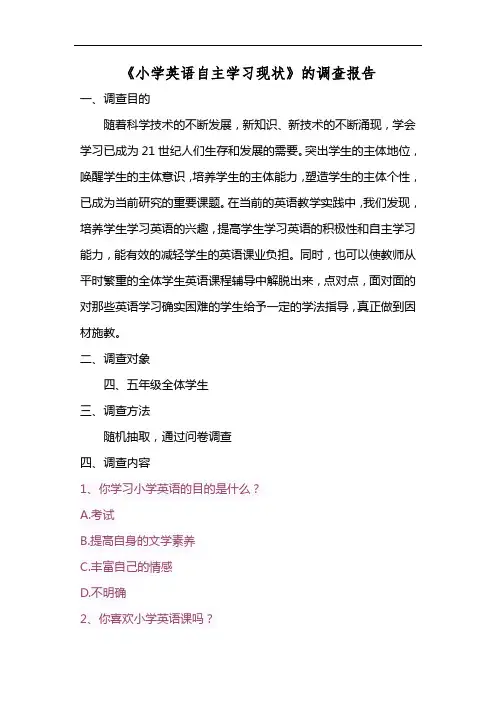 《小学英语自主学习现状》的调查报告

一、调查目的

随着科学技术的不断发展，新知识、新技术的不断涌现，学会学习已成为 21 世纪人们生存和发展的需要。突出学生的主体地位，唤醒学生的主体意识，培养学生的主体能力，塑造学生的主体个性，已成为当前研究的重要课题。在当前的英语教学实践中，我们发现，培养学生学习英语的兴趣，提高学生学习英语的积极性和自主学习能力，能有效的减轻学生的英语课业负担。同时，也可以使教师从平时繁重的全体学生英语课程辅导中解脱出来，点对点，面对面的对那些英语学习确实困难的学生给予一定的学法指导，真正做到因材施教。

二、调查对象

四、五年级全体学生

三、调查方法

随机抽取，通过问卷调查

四、调查内容

1、你学习小学英语的目的是什么？

A.考试

B.提高自身的文学素养

C.丰富自己的情感

D.不明确

2、你喜欢小学英语课吗？